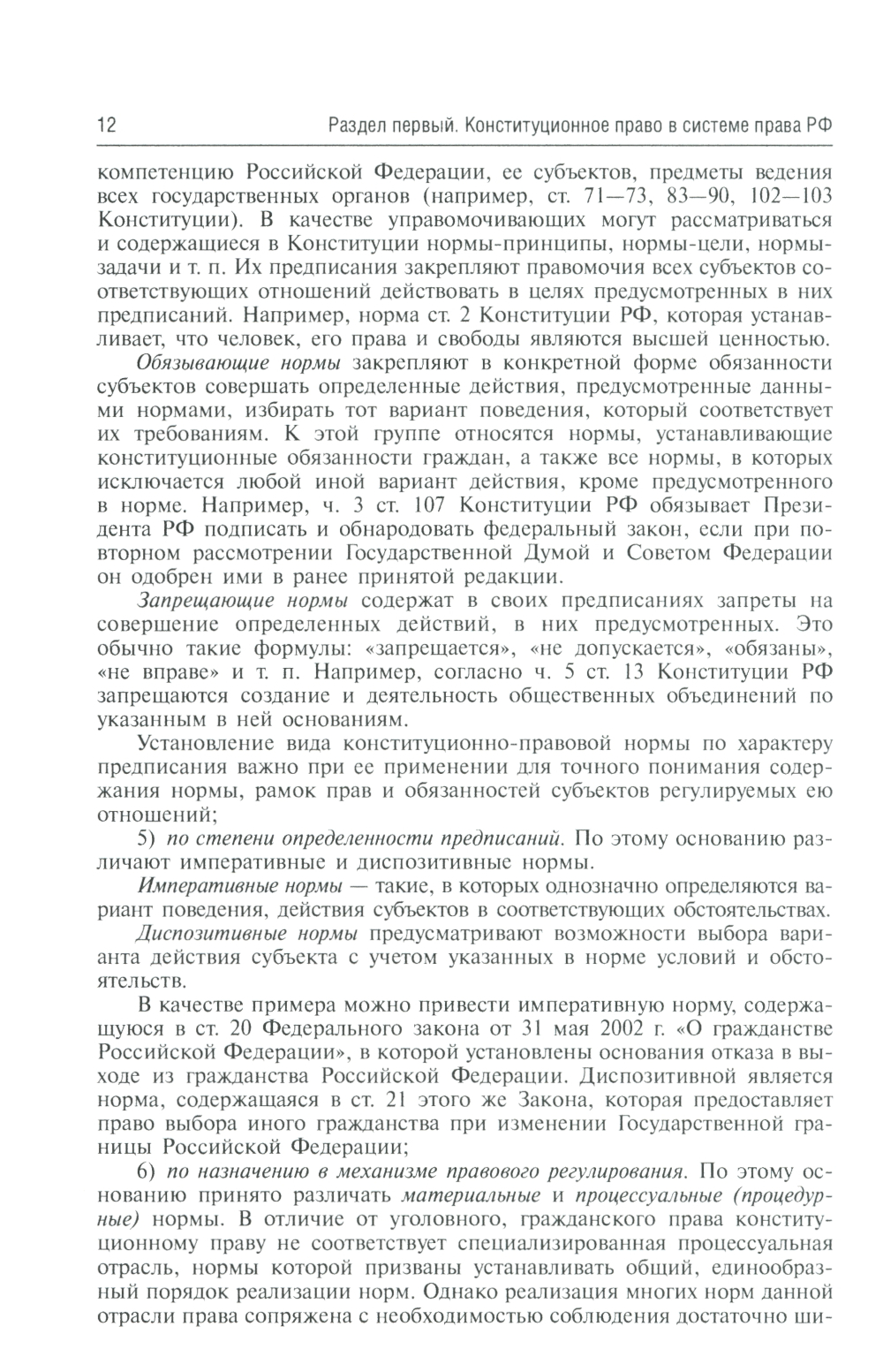 12 Раздел первый. Конституционное право в системе права РФ

компетенцию Российской Федерации, ее субъектов, предметы ведения всех государственных органов (например, ст. 71—73, 83—90, 102—103 Конституции). В качестве управомочивающих могут рассматриваться и содержащиеся в Конституции нормы-принципы, нормы-цели, нормы-задачи и т. п. Их предписания закрепляют правомочия всех субъектов соответствующих отношений действовать в целях предусмотренных в них предписаний. Например, норма ст. 2 Конституции РФ, которая устанавливает, что человек, его права и свободы являются высшей ценностью.

Обязывающие нормы закрепляют в конкретной форме обязанности субъектов совершать определенные действия, предусмотренные данными нормами, избирать тот вариант поведения, который соответствует их требованиям. К этой группе относятся нормы, устанавливающие конституционные обязанности граждан, а также все нормы, в которых исключается любой иной вариант действия, кроме предусмотренного в норме. Например, ч. 3 ст. 107 Конституции РФ обязывает Президента РФ подписать и обнародовать федеральный закон, если при повторном рассмотрении Государственной Думой и Советом Федерации он одобрен ими в ранее принятой редакции.

Запрещающие нормы содержат в своих предписаниях запреты на совершение определенных действий, в них предусмотренных. Это обычно такие формулы: «запрещается», «не допускается», «обязаны», «не вправе» и т. п. Например, согласно ч. 5 ст. 13 Конституции РФ запрещаются создание и деятельность общественных объединений по указанным в ней основаниям.

Установление вида конституционно-правовой нормы по характеру предписания важно при ее применении для точного понимания содержания нормы, рамок прав и обязанностей субъектов регулируемых ею отношений;

5) по степени определенности предписаний. По этому основанию различают императивные и диспозитивные нормы.

Императивные нормы — такие, в которых однозначно определяются вариант поведения, действия субъектов в соответствующих обстоятельствах.

Диспозитивные нормы предусматривают возможности выбора варианта действия субъекта с учетом указанных в норме условий и обстоятельств.

В качестве примера можно привести императивную норму, содержащуюся в ст. 20 Федерального закона от 31 мая 2002 г. «О гражданстве Российской Федерации», в которой установлены основания отказа в выходе из гражданства Российской Федерации. Диспозитивной является норма, содержащаяся в ст. 21 этого же Закона, которая предоставляет право выбора иного гражданства при изменении Государственной границы Российской Федерации;

6) по назначению в механизме правового регулирования. По этому основанию принято различать материальные и процессуальные (процедурные) нормы. В отличие от уголовного, гражданского права конституционному праву не соответствует специализированная процессуальная отрасль, нормы которой призваны устанавливать общий, единообразный порядок реализации норм. Однако реализация многих норм данной отрасли права сопряжена с необходимостью соблюдения достаточно ши-